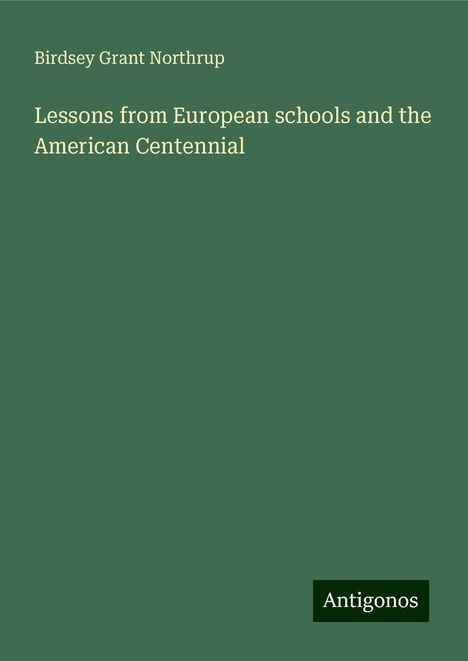 Birdsey Grant Northrup

Lessons from European schools and the American Centennial

Antigonos